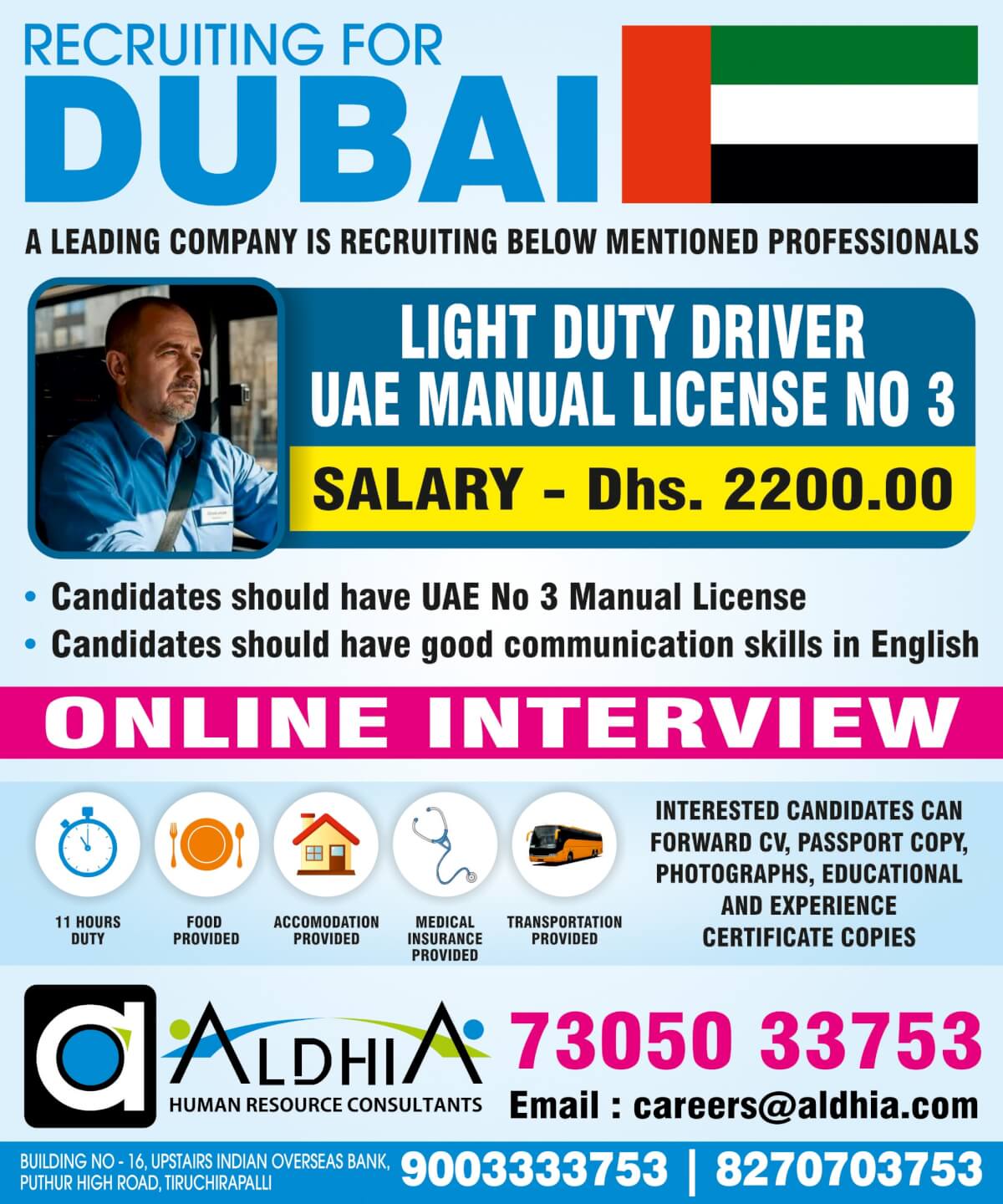 RECRUITING FOR
DUBAI

A LEADING COMPANY IS RECRUITING BELOW MENTIONED PROFESSIONALS

LIGHT DUTY DRIVER
UAE MANUAL LICENSE NO 3

SALARY - Dhs. 2200.00

• Candidates should have UAE No 3 Manual License
• Candidates should have good communication skills in English

ONLINE INTERVIEW

11 HOURS DUTY

FOOD PROVIDED

ACCOMODATION PROVIDED

MEDICAL INSURANCE PROVIDED

TRANSPORTATION PROVIDED

INTERESTED CANDIDATES CAN FORWARD CV, PASSPORT COPY, PHOTOGRAPHS, EDUCATIONAL AND EXPERIENCE CERTIFICATE COPIES

a ALDHIA
HUMAN RESOURCE CONSULTANTS

73050 33753
Email : careers@aldhia.com

BUILDING NO - 16, UPSTAIRS INDIAN OVERSEAS BANK, PUTHUR HIGH ROAD, TIRUCHIRAPALLI

9003333753 | 8270703753